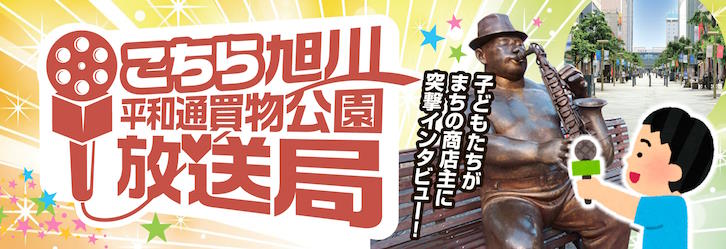 こちら旭川
平和通買物公園
放送局

子どもたちが
まちの商店主に
突撃インタビュー！